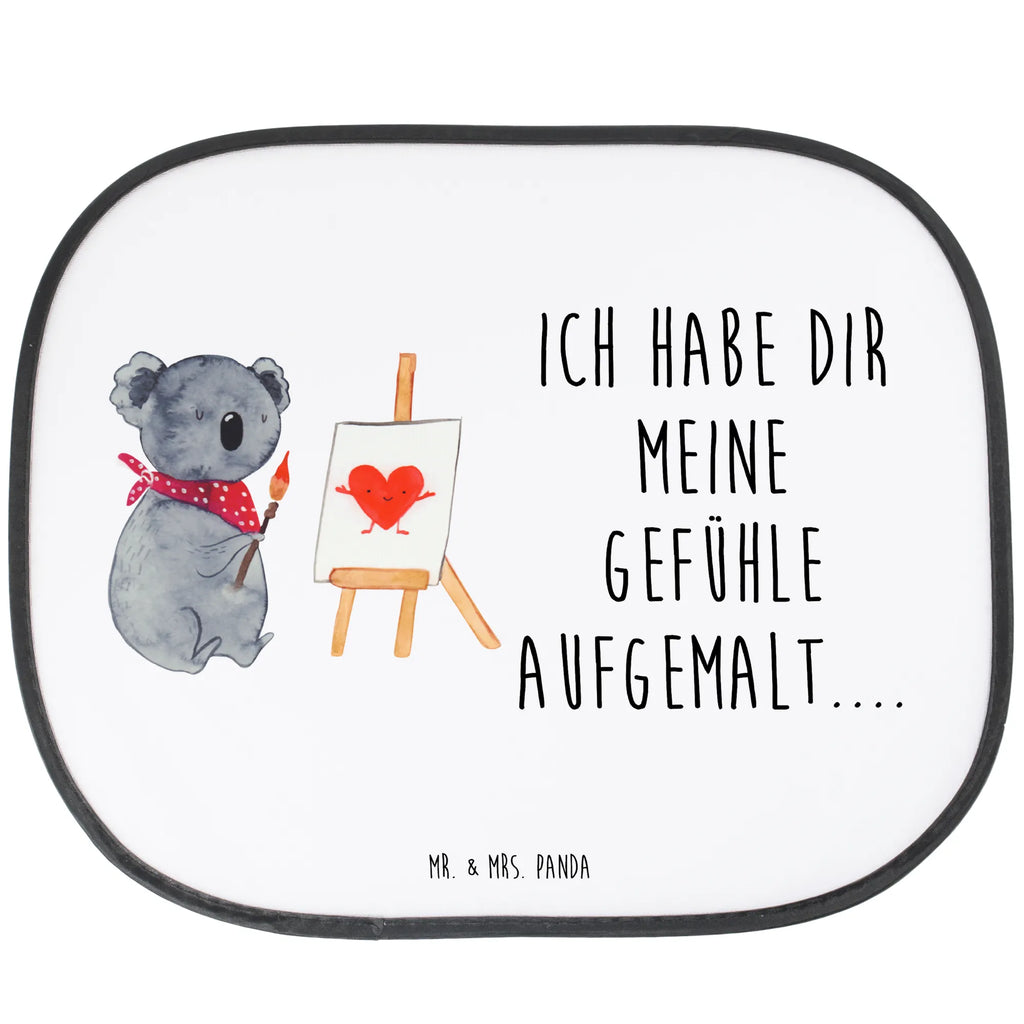 ICH HABE DIR MEINE GEFÜHLE AUFGEMALT....

MR. & MRS. PANDA